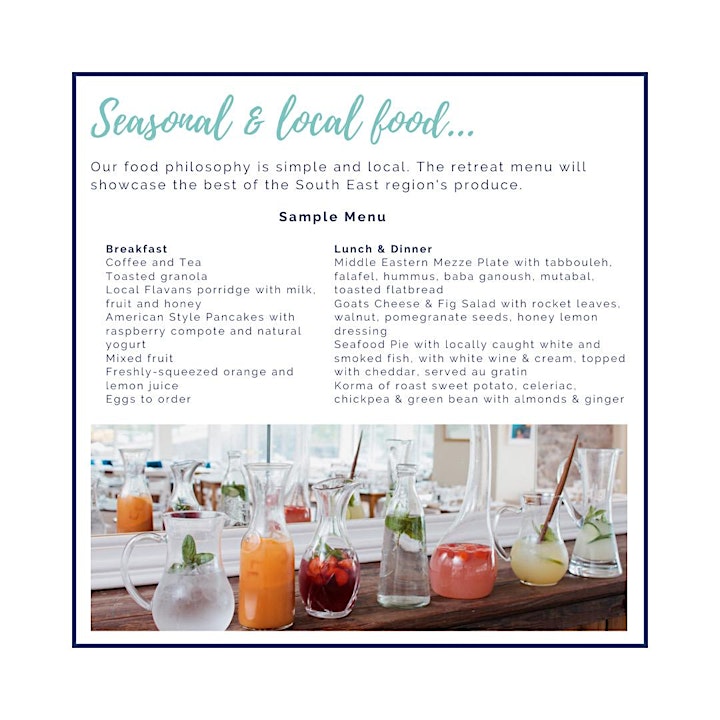 Seasonal & local food...

Our food philosophy is simple and local. The retreat menu will showcase the best of the South East region's produce.

Sample Menu

Breakfast
Coffee and Tea
Toasted granola
Local Flavans porridge with milk, fruit and honey
American Style Pancakes with raspberry compote and natural yogurt
Mixed fruit
Freshly-squeezed orange and lemon juice
Eggs to order

Lunch & Dinner
Middle Eastern Mezze Plate with tabbouleh, falafel, hummus, baba ganoush, mutabal, toasted flatbread
Goats Cheese & Fig Salad with rocket leaves, walnut, pomegranate seeds, honey lemon dressing
Seafood Pie with locally caught white and smoked fish, with white wine & cream, topped with cheddar, served au gratin
Korma of roast sweet potato, celeriac, chickpea & green bean with almonds & ginger